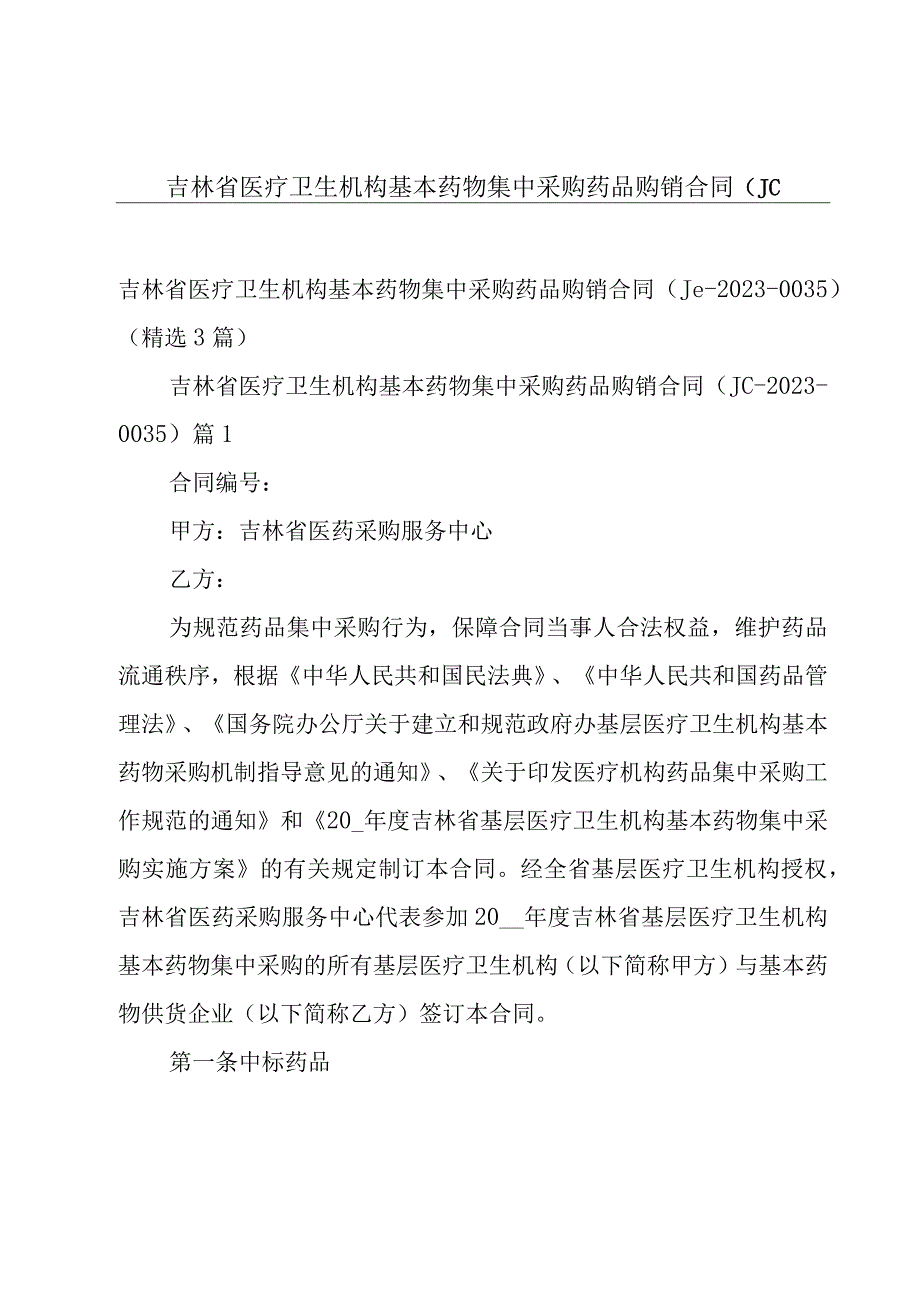 吉林省医疗卫生机构基本药物集中采购药品购销合同（JC

吉林省医疗卫生机构基本药物集中采购药品购销合同（Je-2023-0035）（精选3篇）

吉林省医疗卫生机构基本药物集中采购药品购销合同（JC-2023-0035）篇1

合同编号：

甲方：吉林省医药采购服务中心

乙方：

为规范药品集中采购行为，保障合同当事人合法权益，维护药品流通秩序，根据《中华人民共和国民法典》、《中华人民共和国药品管理法》、《国务院办公厅关于建立和规范政府办基层医疗卫生机构基本药物采购机制指导意见的通知》、《关于印发医疗机构药品集中采购工作规范的通知》和《20_年度吉林省基层医疗卫生机构基本药物集中采购实施方案》的有关规定制订本合同。经全省基层医疗卫生机构授权，吉林省医药采购服务中心代表参加20__年度吉林省基层医疗卫生机构基本药物集中采购的所有基层医疗卫生机构（以下简称甲方）与基本药物供货企业（以下简称乙方）签订本合同。

第一条中标药品